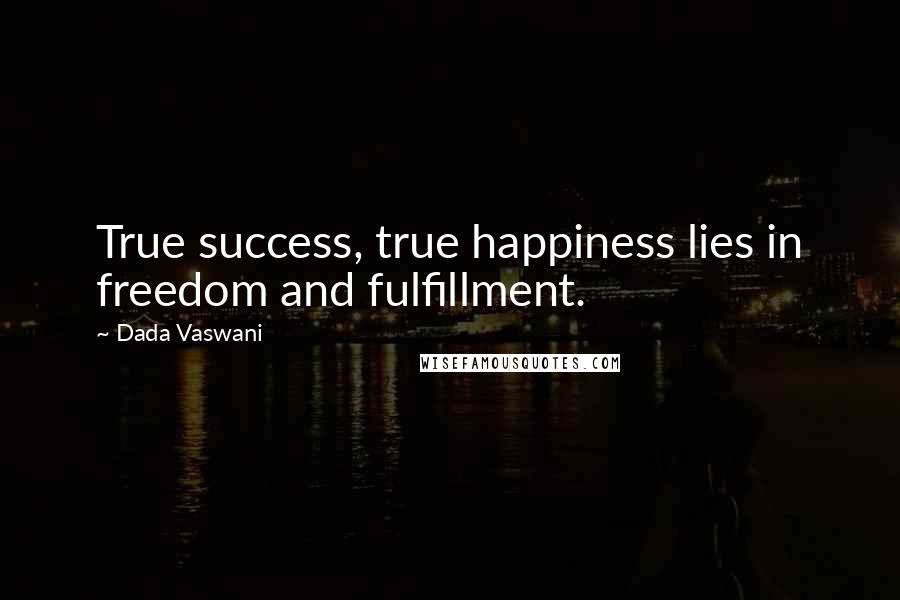 True success, true happiness lies in freedom and fulfillment.

~ Dada Vaswani

WISEFAMOUSQUOTES.COM